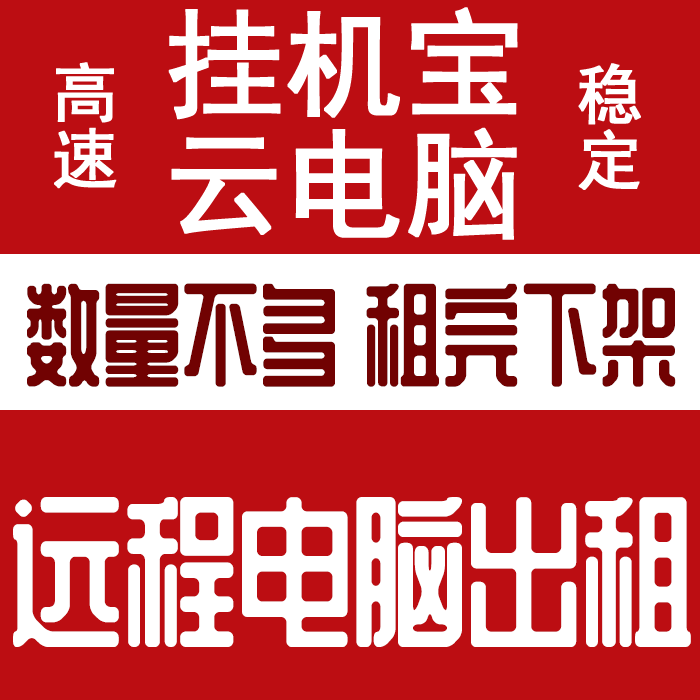 高速

挂机宝
云电脑

稳定

数量不多 租完下架

远程电脑出租